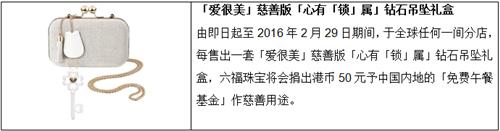 「爱很美」慈善版「心有「锁」属」钻石吊坠礼盒

由即日起至 2016 年 2 月 29 日期间，于全球任何一间分店，每售出一套「爱很美」慈善版「心有「锁」属」钻石吊坠礼盒，六福珠宝将会捐出港币 50 元予中国内地的「免费午餐基金」作慈善用途。